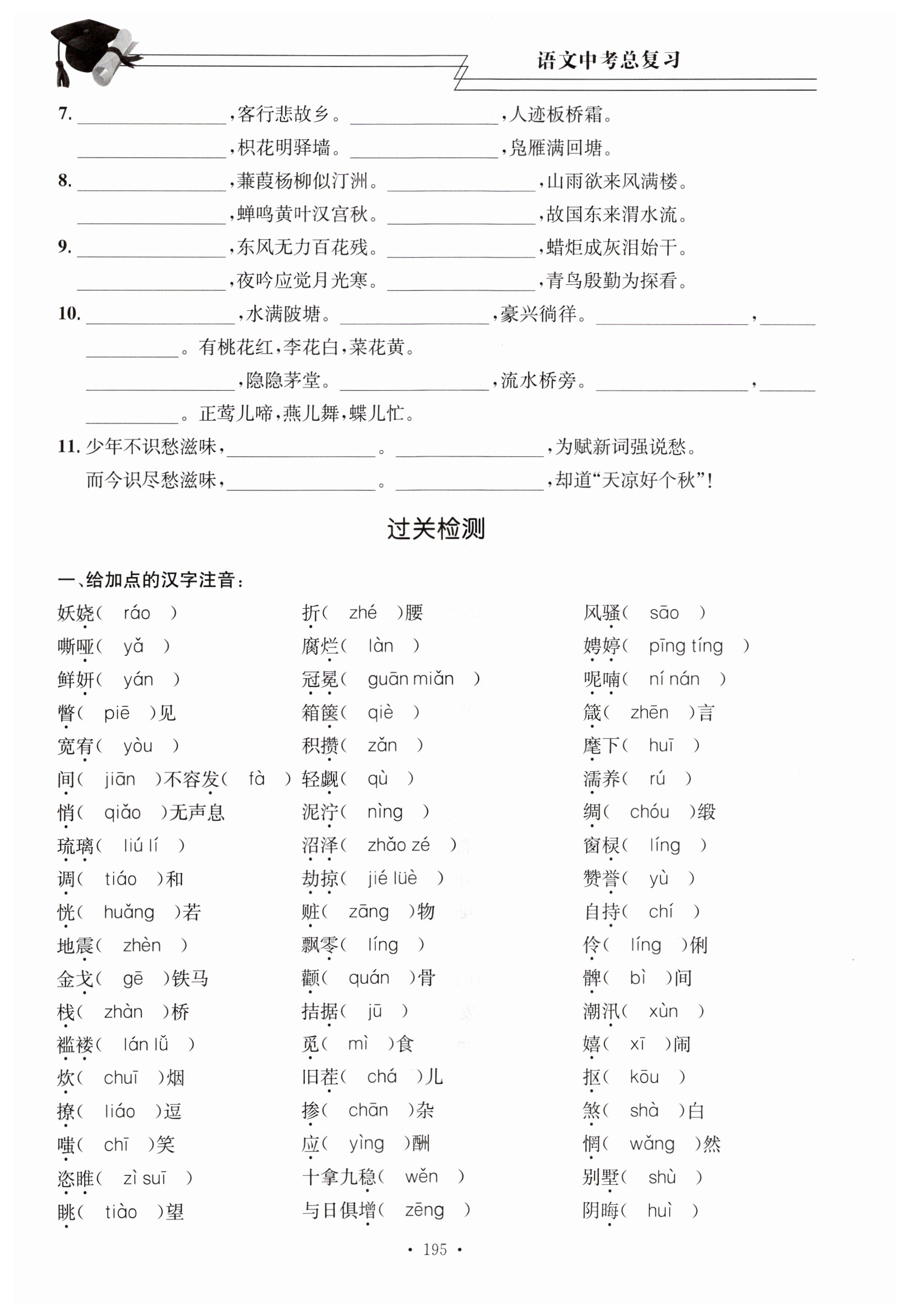 语文中考总复习

7. ________，客行悲故乡。________，人迹板桥霜。
________，枳花明驿墙。________，凫雁满回塘。

8. ________，蒹葭杨柳似汀洲。________，山雨欲来风满楼。
________，蝉鸣黄叶汉宫秋。________，故国东来渭水流。

9. ________，东风无力百花残。________，蜡炬成灰泪始干。
________，夜吟应觉月光寒。________，青鸟殷勤为探看。

10. ________，水满陂塘。________，豪兴徜徉。________，________。有桃花红，李花白，菜花黄。
________，隐隐茅堂。________，流水桥旁。________，________。正莺儿啼，燕儿舞，蝶儿忙。

11. 少年不识愁滋味，________。________，为赋新词强说愁。
而今识尽愁滋味，________。________，却道“天凉好个秋”！

过关检测

一、给加点的汉字注音：

妖娆（ ráo ）
嘶哑（ yǎ ）
鲜妍（ yán ）
瞥（ piē ）见
宽宥（ yòu ）
间（ jiān ）不容发（ fà ）
悄（ qiǎo ）无声息
琉璃（ liú lí ）
调（ tiáo ）和
恍（ huǎng ）若
地震（ zhèn ）
金戈（ gē ）铁马
栈（ zhàn ）桥
褴褛（ lán lǚ ）
炊（ chuī ）烟
撩（ liáo ）逗
嗤（ chī ）笑
恣睢（ zì suī ）
眺（ tiào ）望

折（ zhé ）腰
腐烂（ làn ）
冠冕（ guān miǎn ）
箱箧（ qiè ）
积攒（ zǎn ）
轻觑（ qù ）
泥泞（ nìng ）
沼泽（ zhǎo zé ）
劫掠（ jié lüè ）
赃（ zāng ）物
飘零（ líng ）
颧（ quán ）骨
拮据（ jū ）
觅（ mì ）食
旧茬（ chá ）儿
掺（ chān ）杂
应（ yìng ）酬
十拿九稳（ wěn ）
与日俱增（ zēng ）

风骚（ sāo ）
娉婷（ pīng tíng ）
呢喃（ ní nán ）
箴（ zhēn ）言
麾下（ huī ）
濡养（ rú ）
绸（ chóu ）缎
窗棂（ líng ）
赞誉（ yù ）
自持（ chí ）
伶（ líng ）俐
髀（ bì ）间
潮汛（ xùn ）
嬉（ xī ）闹
抠（ kōu ）
煞（ shà ）白
惘（ wǎng ）然
别墅（ shù ）
阴晦（ huì ）

· 195 ·